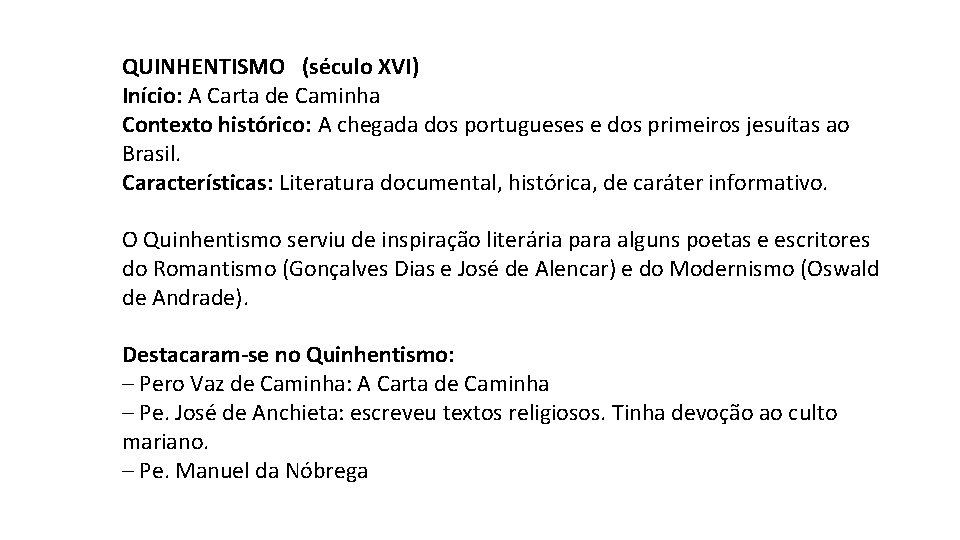 QUINHENTISMO (século XVI)
Início: A Carta de Caminha
Contexto histórico: A chegada dos portugueses e dos primeiros jesuítas ao Brasil.
Características: Literatura documental, histórica, de caráter informativo.

O Quinhentismo serviu de inspiração literária para alguns poetas e escritores do Romantismo (Gonçalves Dias e José de Alencar) e do Modernismo (Oswald de Andrade).

Destacaram-se no Quinhentismo:
– Pero Vaz de Caminha: A Carta de Caminha
– Pe. José de Anchieta: escreveu textos religiosos. Tinha devoção ao culto mariano.
– Pe. Manuel da Nóbrega